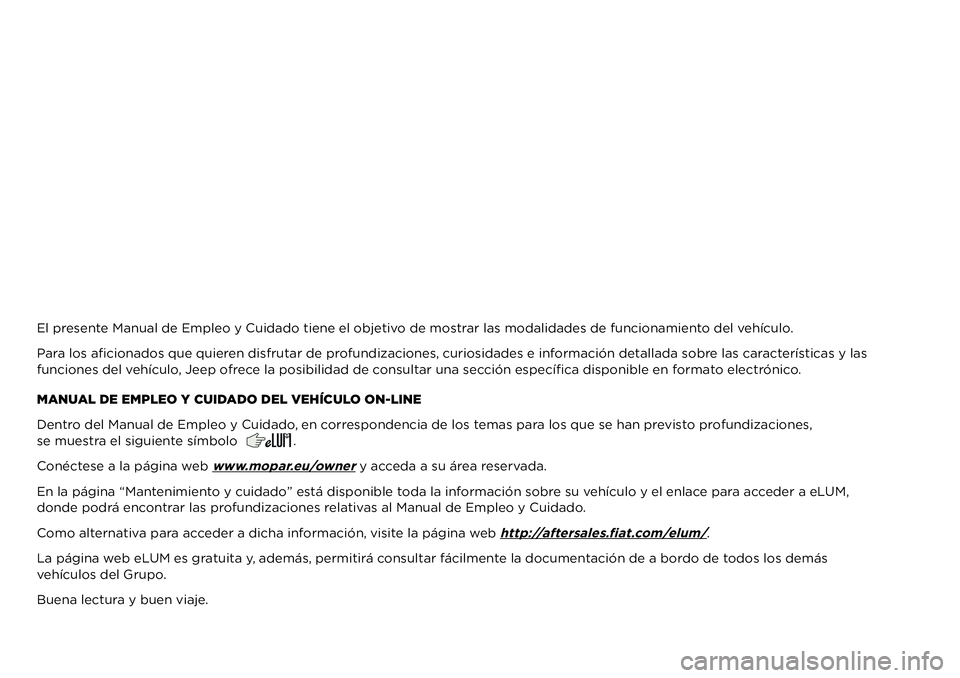 El presente Manual de Empleo y Cuidado tiene el objetivo de mostrar las modalidades de funcionamiento del vehículo.

Para los aficionados que quieren disfrutar de profundizaciones, curiosidades e información detallada sobre las características y las funciones del vehículo, Jeep ofrece la posibilidad de consultar una sección específica disponible en formato electrónico.

MANUAL DE EMPLEO Y CUIDADO DEL VEHÍCULO ON-LINE

Dentro del Manual de Empleo y Cuidado, en correspondencia de los temas para los que se han previsto profundizaciones, se muestra el siguiente símbolo eLUM.

Conéctese a la página web www.mopar.eu/owner y acceda a su área reservada.

En la página "Mantenimiento y cuidado" está disponible toda la información sobre su vehículo y el enlace para acceder a eLUM, donde podrá encontrar las profundizaciones relativas al Manual de Empleo y Cuidado.

Como alternativa para acceder a dicha información, visite la página web http://aftersales.fiat.com/elum/.

La página web eLUM es gratuita y, además, permitirá consultar fácilmente la documentación de a bordo de todos los demás vehículos del Grupo.

Buena lectura y buen viaje.

carmanualsonline.info